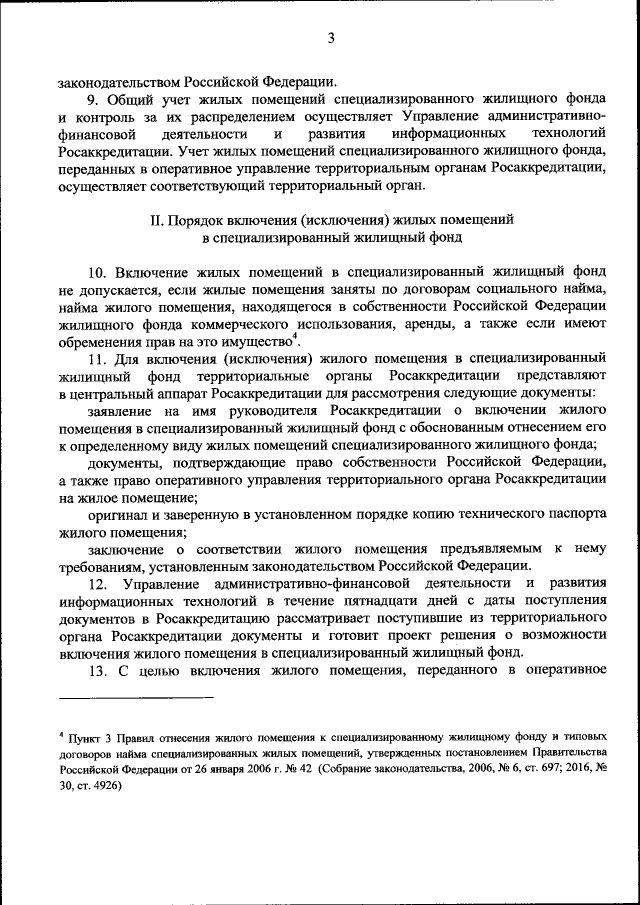 3

законодательством Российской Федерации.

9. Общий учет жилых помещений специализированного жилищного фонда и контроль за их распределением осуществляет Управление административно-финансовой деятельности и развития информационных технологий Росаккредитации. Учет жилых помещений специализированного жилищного фонда, переданных в оперативное управление территориальным органам Росаккредитации, осуществляет соответствующий территориальный орган.

II. Порядок включения (исключения) жилых помещений в специализированный жилищный фонд

10. Включение жилых помещений в специализированный жилищный фонд не допускается, если жилые помещения заняты по договорам социального найма, найма жилого помещения, находящегося в собственности Российской Федерации жилищного фонда коммерческого использования, аренды, а также если имеют обременения прав на это имущество$^4$.

11. Для включения (исключения) жилого помещения в специализированный жилищный фонд территориальные органы Росаккредитации представляют в центральный аппарат Росаккредитации для рассмотрения следующие документы:

заявление на имя руководителя Росаккредитации о включении жилого помещения в специализированный жилищный фонд с обоснованным отнесением его к определенному виду жилых помещений специализированного жилищного фонда;

документы, подтверждающие право собственности Российской Федерации, а также право оперативного управления территориального органа Росаккредитации на жилое помещение;

оригинал и заверенную в установленном порядке копию технического паспорта жилого помещения;

заключение о соответствии жилого помещения предъявляемым к нему требованиям, установленным законодательством Российской Федерации.

12. Управление административно-финансовой деятельности и развития информационных технологий в течение пятнадцати дней с даты поступления документов в Росаккредитацию рассматривает поступившие из территориального органа Росаккредитации документы и готовит проект решения о возможности включения жилого помещения в специализированный жилищный фонд.

13. С целью включения жилого помещения, переданного в оперативное

$^4$ Пункт 3 Правил отнесения жилого помещения к специализированному жилищному фонду и типовых договоров найма специализированных жилых помещений, утвержденных постановлением Правительства Российской Федерации от 26 января 2006 г. № 42 (Собрание законодательства, 2006, № 6, ст. 697; 2016, № 30, ст. 4926)